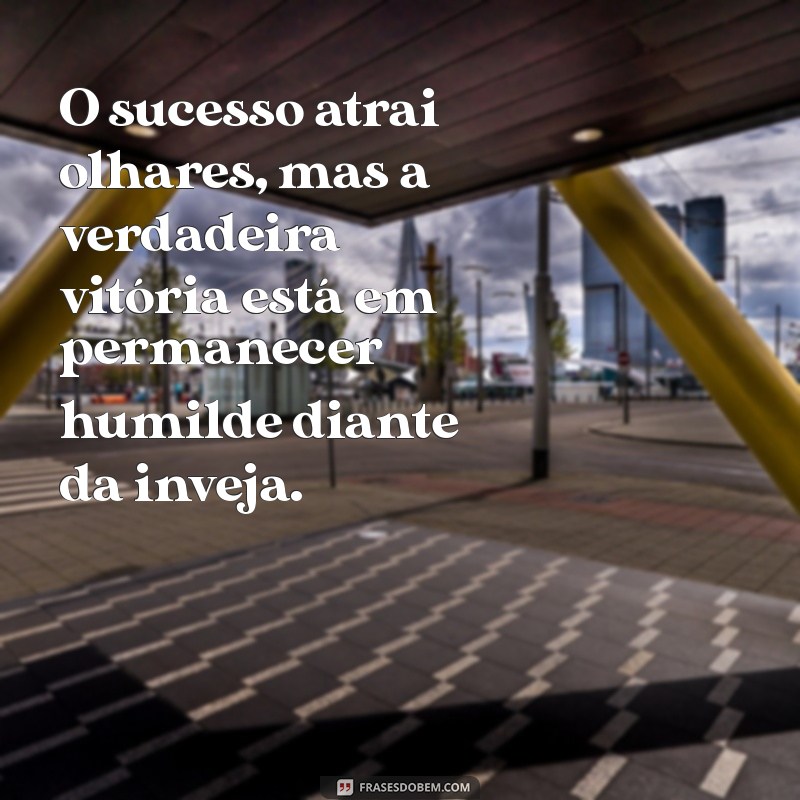 O sucesso atrai olhares, mas a verdadeira vitória está em permanecer humilde diante da inveja.

FRASESDOBEM.COM